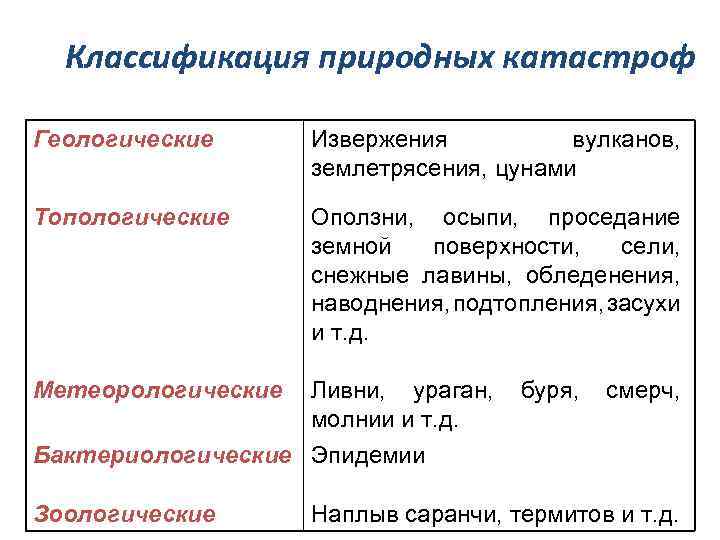 Классификация природных катастроф

| | |
|---|---|
| Геологические | Извержения вулканов, землетрясения, цунами |
| Топологические | Оползни, осыпи, проседание земной поверхности, сели, снежные лавины, обледенения, наводнения, подтопления, засухи и т.д. |
| Метеорологические | Ливни, ураган, буря, смерч, молнии и т.д. |
| Бактериологические | Эпидемии |
| Зоологические | Наплыв саранчи, термитов и т.д. |